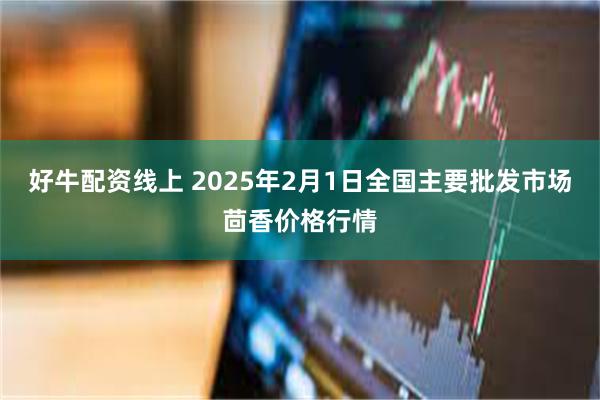 好牛配资线上 2025年2月1日全国主要批发市场茴香价格行情